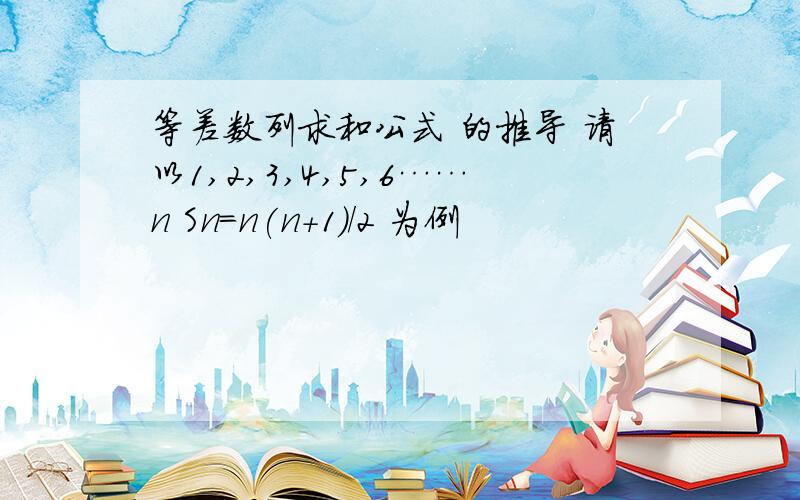 等差数列求和公式 的推导 请以1,2,3,4,5,6……n Sn=n(n+1)/2 为例